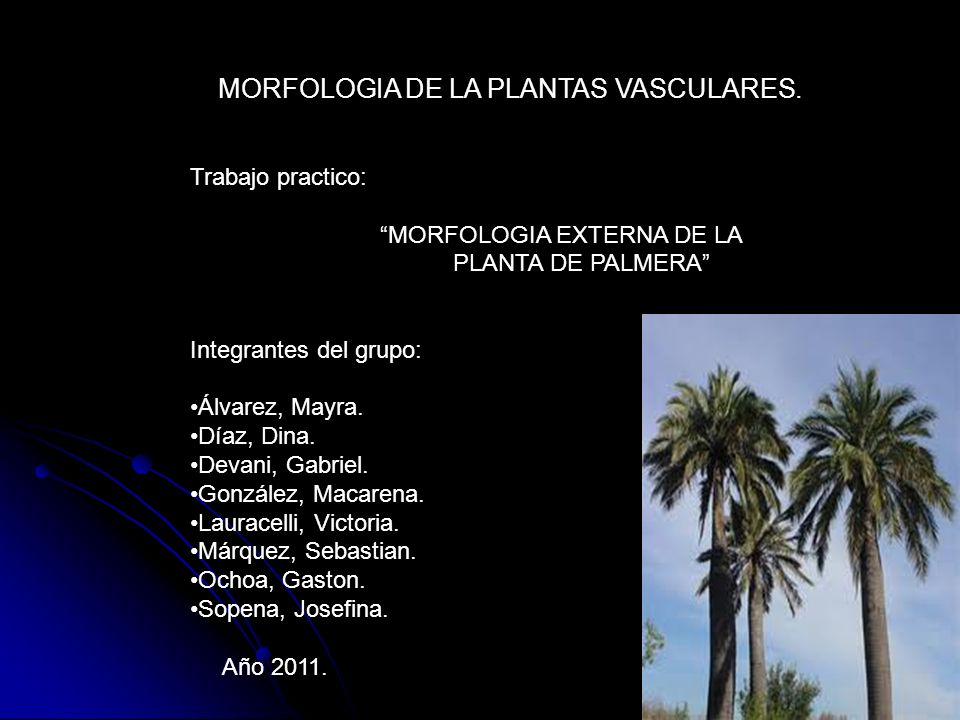 MORFOLOGIA DE LA PLANTAS VASCULARES.

Trabajo practico:

“MORFOLOGIA EXTERNA DE LA PLANTA DE PALMERA”

Integrantes del grupo:

•Álvarez, Mayra.
•Díaz, Dina.
•Devani, Gabriel.
•González, Macarena.
•Lauracelli, Victoria.
•Márquez, Sebastian.
•Ochoa, Gaston.
•Sopena, Josefina.

Año 2011.